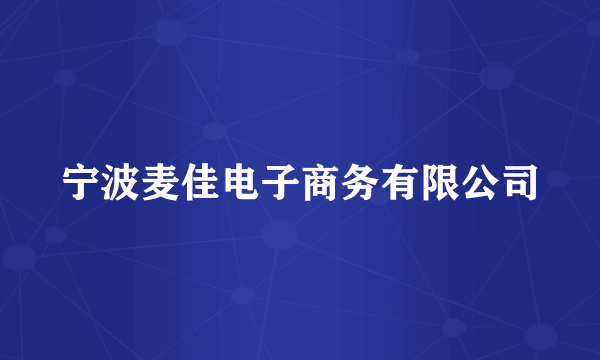 宁波麦佳电子商务有限公司